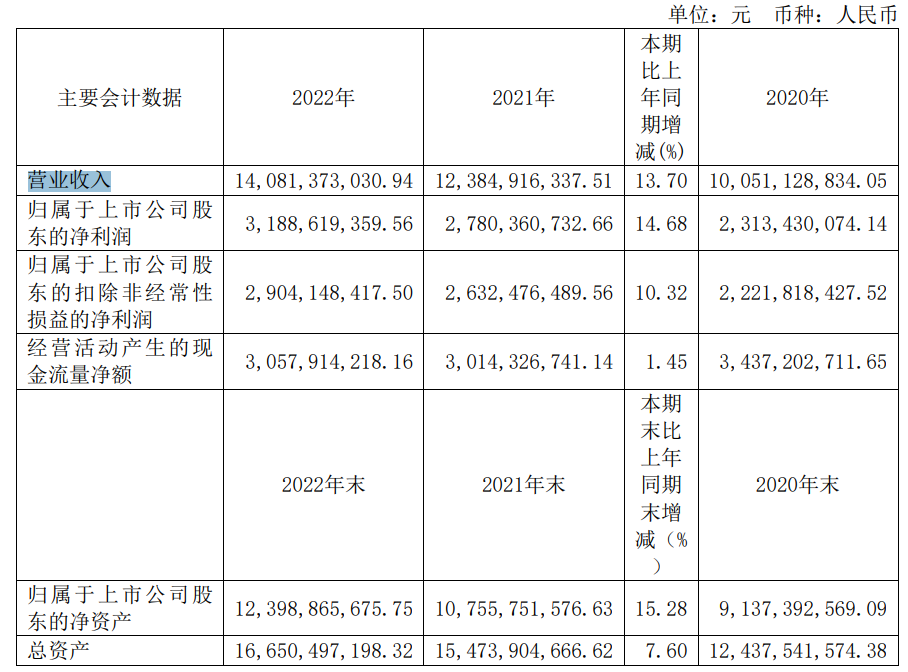 单位：元 币种：人民币

| 主要会计数据 | 2022年 | 2021年 | 本期比上年同期增减(%) | 2020年 |
|---|---|---|---|---|
| 营业收入 | 14,081,373,030.94 | 12,384,916,337.51 | 13.70 | 10,051,128,834.05 |
| 归属于上市公司股东的净利润 | 3,188,619,359.56 | 2,780,360,732.66 | 14.68 | 2,313,430,074.14 |
| 归属于上市公司股东的扣除非经常性损益的净利润 | 2,904,148,417.50 | 2,632,476,489.56 | 10.32 | 2,221,818,427.52 |
| 经营活动产生的现金流量净额 | 3,057,914,218.16 | 3,014,326,741.14 | 1.45 | 3,437,202,711.65 |
|  | 2022年末 | 2021年末 | 本期末比上年同期末增减(%) | 2020年末 |
| 归属于上市公司股东的净资产 | 12,398,865,675.75 | 10,755,751,576.63 | 15.28 | 9,137,392,569.09 |
| 总资产 | 16,650,497,198.32 | 15,473,904,666.62 | 7.60 | 12,437,541,574.38 |